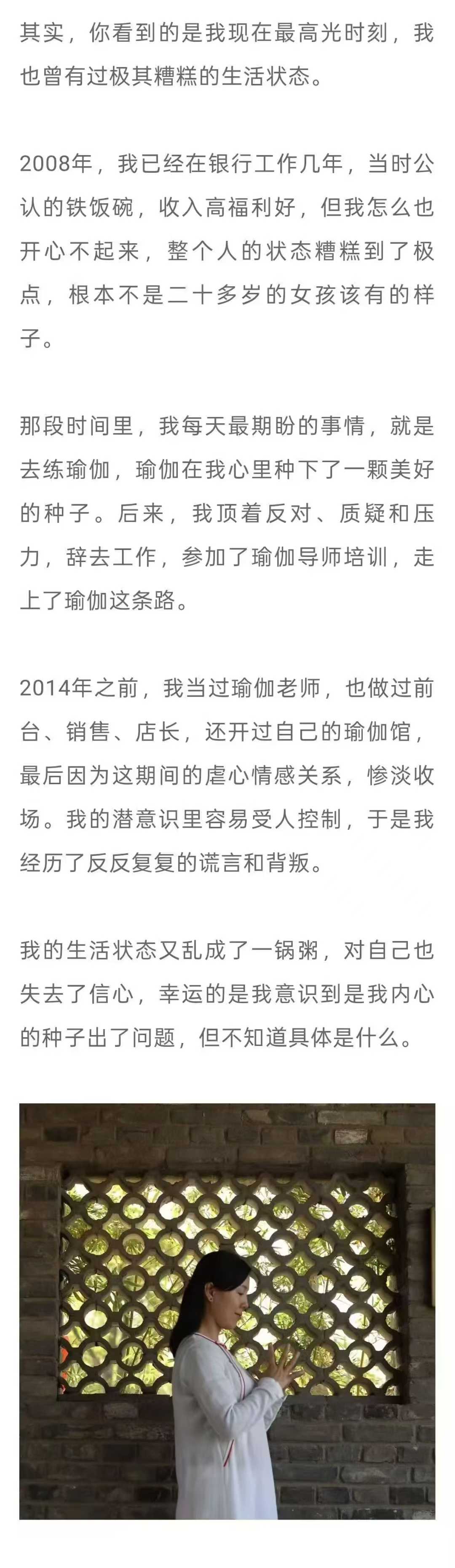 其实，你看到的是我现在最高光时刻，我也曾有过极其糟糕的生活状态。

2008年，我已经在银行工作几年，当时公认的铁饭碗，收入高福利好，但我怎么也开心不起来，整个人的状态糟糕到了极点，根本不是二十多岁的女孩该有的样子。

那段时间里，我每天最期盼的事情，就是去练瑜伽，瑜伽在我心里种下了一颗美好的种子。后来，我顶着反对、质疑和压力，辞去工作，参加了瑜伽导师培训，走上了瑜伽这条路。

2014年之前，我当过瑜伽老师，也做过前台、销售、店长，还开过自己的瑜伽馆，最后因为这期间的虐心情感关系，惨淡收场。我的潜意识里容易受人控制，于是我经历了反反复复的谎言和背叛。

我的生活状态又乱成了一锅粥，对自己也失去了信心，幸运的是我意识到是我内心的种子出了问题，但不知道具体是什么。